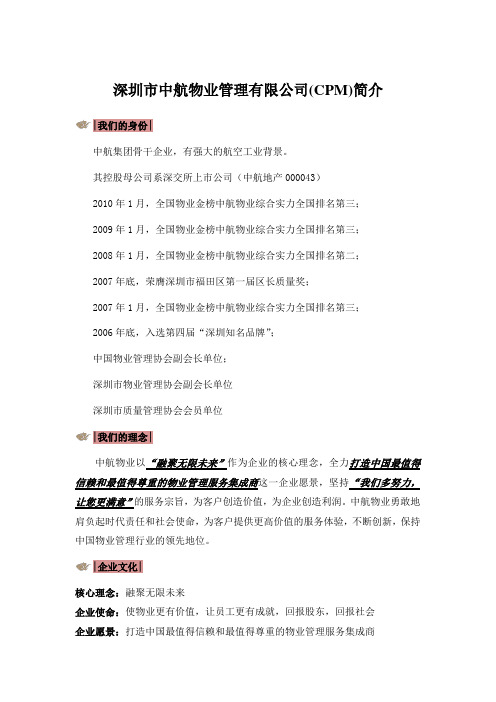 深圳市中航物业管理有限公司(CPM)简介

我们的身份

中航集团骨干企业，有强大的航空工业背景。

其控股母公司系深交所上市公司（中航地产 000043）

2010 年 1 月，全国物业金榜中航物业综合实力全国排名第三；

2009 年 1 月，全国物业金榜中航物业综合实力全国排名第三；

2008 年 1 月，全国物业金榜中航物业综合实力全国排名第二；

2007 年底，荣膺深圳市福田区第一届区长质量奖；

2007 年 1 月，全国物业金榜中航物业综合实力全国排名第三；

2006 年底，入选第四届“深圳知名品牌”；

中国物业管理协会副会长单位；

深圳市物业管理协会副会长单位

深圳市质量管理协会会员单位

我们的理念

中航物业以“融聚无限未来”作为企业的核心理念，全力打造中国最值得信赖和最值得尊重的物业管理服务集成商这一企业愿景，坚持“我们多努力，让您更满意”的服务宗旨，为客户创造价值，为企业创造利润。中航物业勇敢地肩负起时代责任和社会使命，为客户提供更高价值的服务体验，不断创新，保持中国物业管理行业的领先地位。

企业文化

核心理念：融聚无限未来

企业使命：使物业更有价值，让员工更有成就，回报股东，回报社会

企业愿景：打造中国最值得信赖和最值得尊重的物业管理服务集成商